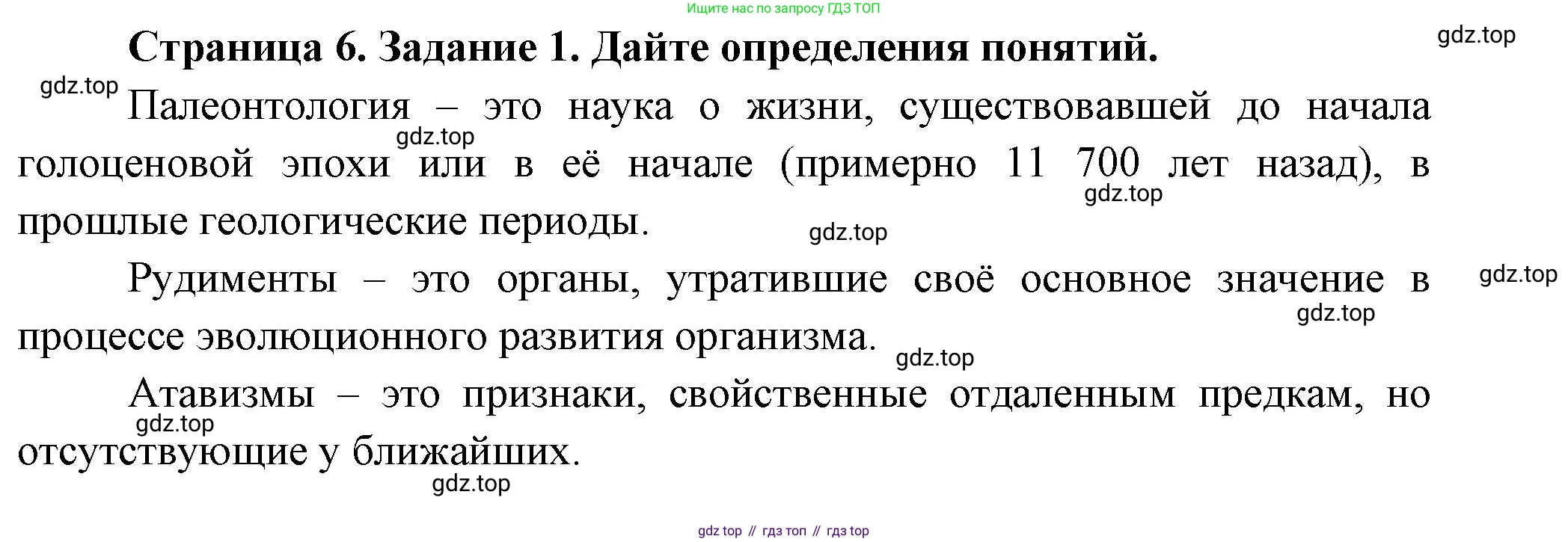 Ищите нас по запросу ГДЗ ТОП

Страница 6. Задание 1. Дайте определения понятий.

Палеонтология – это наука о жизни, существовавшей до начала голоценовой эпохи или в её начале (примерно 11 700 лет назад), в прошлые геологические периоды.

Рудименты – это органы, утратившие своё основное значение в процессе эволюционного развития организма.

Атавизмы – это признаки, свойственные отдаленным предкам, но отсутствующие у ближайших.

gdz top // гдз топ // гдз top

gdz.top